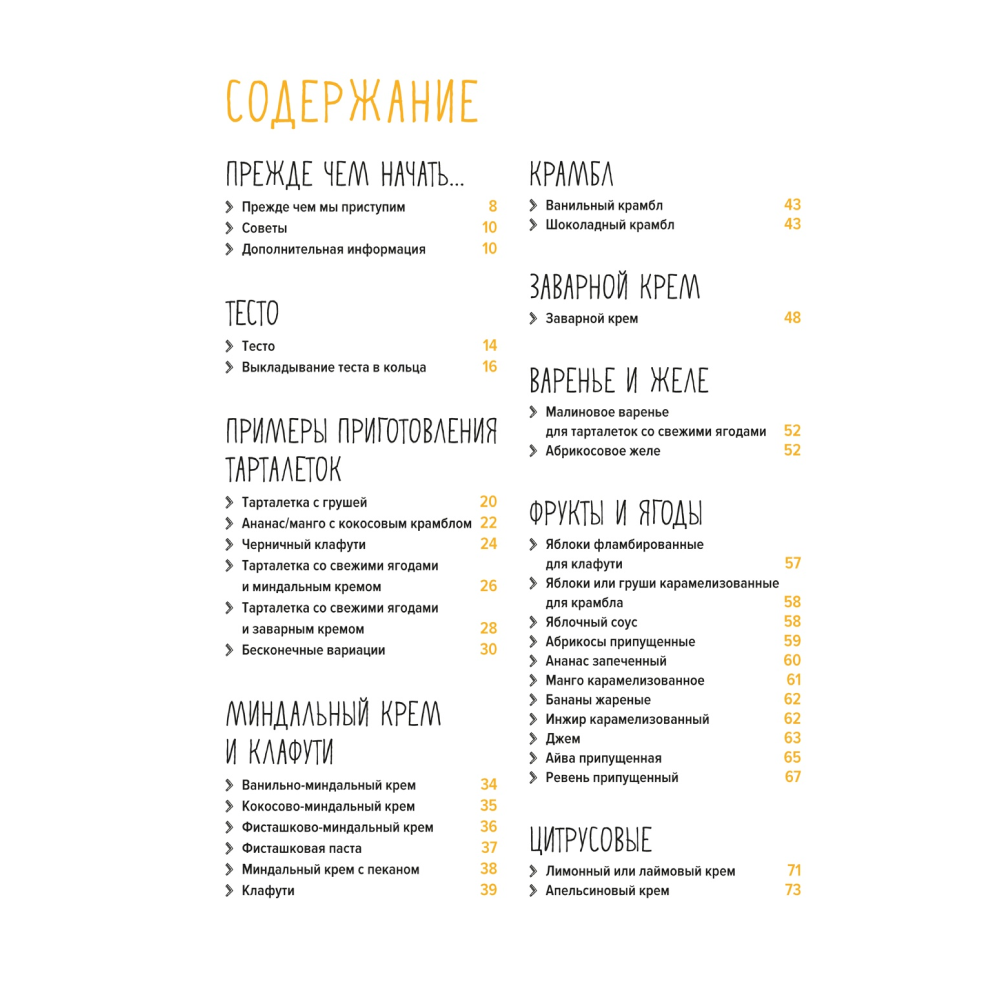 СОДЕРЖАНИЕ

ПРЕЖДЕ ЧЕМ НАЧАТЬ...
Прежде чем мы приступим 8
Советы 10
Дополнительная информация 10

ТЕСТО
Тесто 14
Выкладывание теста в кольца 16

ПРИМЕРЫ ПРИГОТОВЛЕНИЯ ТАРТАЛЕТОК
Тарталетка с грушей 20
Ананас/манго с кокосовым крамблом 22
Черничный клафути 24
Тарталетка со свежими ягодами и миндальным кремом 26
Тарталетка со свежими ягодами и заварным кремом 28
Бесконечные вариации 30

МИНДАЛЬНЫЙ КРЕМ И КЛАФУТИ
Ванильно-миндальный крем 34
Кокосово-миндальный крем 35
Фисташково-миндальный крем 36
Фисташковая паста 37
Миндальный крем с пеканом 38
Клафути 39

КРАМБЛ
Ванильный крамбл 43
Шоколадный крамбл 43

ЗАВАРНОЙ КРЕМ
Заварной крем 48

ВАРЕНЬЕ И ЖЕЛЕ
Малиновое варенье для тарталеток со свежими ягодами 52
Абрикосовое желе 52

ФРУКТЫ И ЯГОДЫ
Яблоки фламбированные для клафути 57
Яблоки или груши карамелизованные для крамбла 58
Яблочный соус 58
Абрикосы припущенные 59
Ананас запеченный 60
Манго карамелизованное 61
Бананы жареные 62
Инжир карамелизованный 62
Джем 63
Айва припущенная 65
Ревень припущенный 67

ЦИТРУСОВЫЕ
Лимонный или лаймовый крем 71
Апельсиновый крем 73